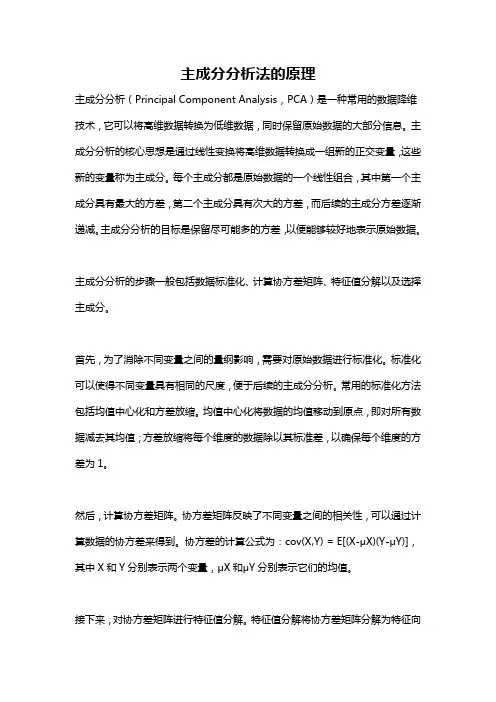 主成分分析法的原理

主成分分析（Principal Component Analysis，PCA）是一种常用的数据降维技术，它可以将高维数据转换为低维数据，同时保留原始数据的大部分信息。主成分分析的核心思想是通过线性变换将高维数据转换成一组新的正交变量，这些新的变量称为主成分。每个主成分都是原始数据的一个线性组合，其中第一个主成分具有最大的方差，第二个主成分具有次大的方差，而后续的主成分方差逐渐递减。主成分分析的目标是保留尽可能多的方差，以便能够较好地表示原始数据。

主成分分析的步骤一般包括数据标准化、计算协方差矩阵、特征值分解以及选择主成分。

首先，为了消除不同变量之间的量纲影响，需要对原始数据进行标准化。标准化可以使得不同变量具有相同的尺度，便于后续的主成分分析。常用的标准化方法包括均值中心化和方差放缩。均值中心化将数据的均值移动到原点，即对所有数据减去其均值；方差放缩将每个维度的数据除以其标准差，以确保每个维度的方差为 1。

然后，计算协方差矩阵。协方差矩阵反映了不同变量之间的相关性，可以通过计算数据的协方差来得到。协方差的计算公式为：cov(X,Y) = E[(X-μX)(Y-μY)]，其中 X 和 Y 分别表示两个变量，μX 和μY 分别表示它们的均值。

接下来，对协方差矩阵进行特征值分解。特征值分解将协方差矩阵分解为特征向